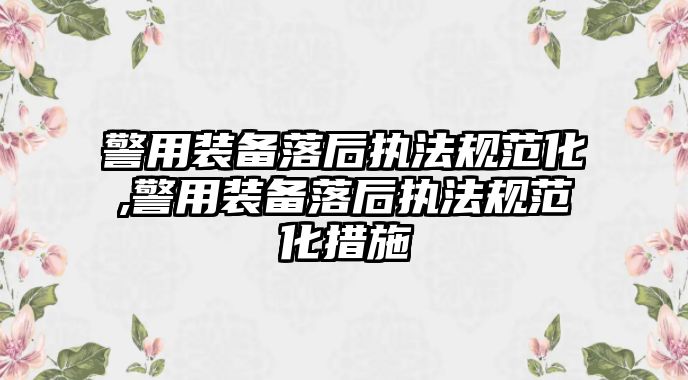 警用装备落后执法规范化,警用装备落后执法规范化措施